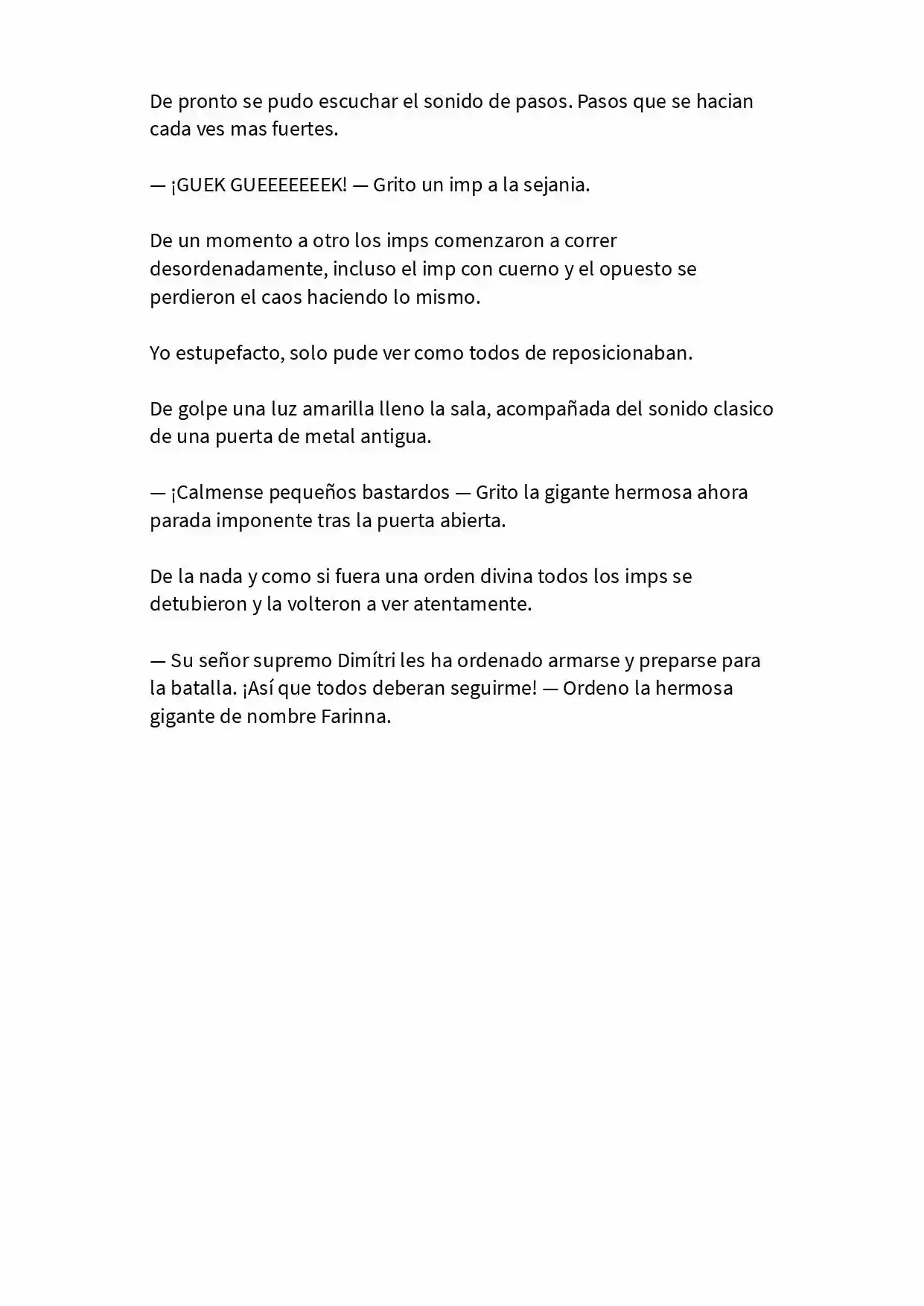 De pronto se pudo escuchar el sonido de pasos. Pasos que se hacian cada ves mas fuertes.

— ¡GUEK GUEEEEEEEK! — Grito un imp a la sejania.

De un momento a otro los imps comenzaron a correr desordenadamente, incluso el imp con cuerno y el opuesto se perdieron el caos haciendo lo mismo.

Yo estupefacto, solo pude ver como todos de reposicionaban.

De golpe una luz amarilla lleno la sala, acompañada del sonido clasico de una puerta de metal antigua.

— ¡Calmense pequeños bastardos — Grito la gigante hermosa ahora parada imponente tras la puerta abierta.

De la nada y como si fuera una orden divina todos los imps se detubieron y la volteron a ver atentamente.

— Su señor supremo Dimítri les ha ordenado armarse y preparse para la batalla. ¡Así que todos deberan seguirme! — Ordeno la hermosa gigante de nombre Farinna.